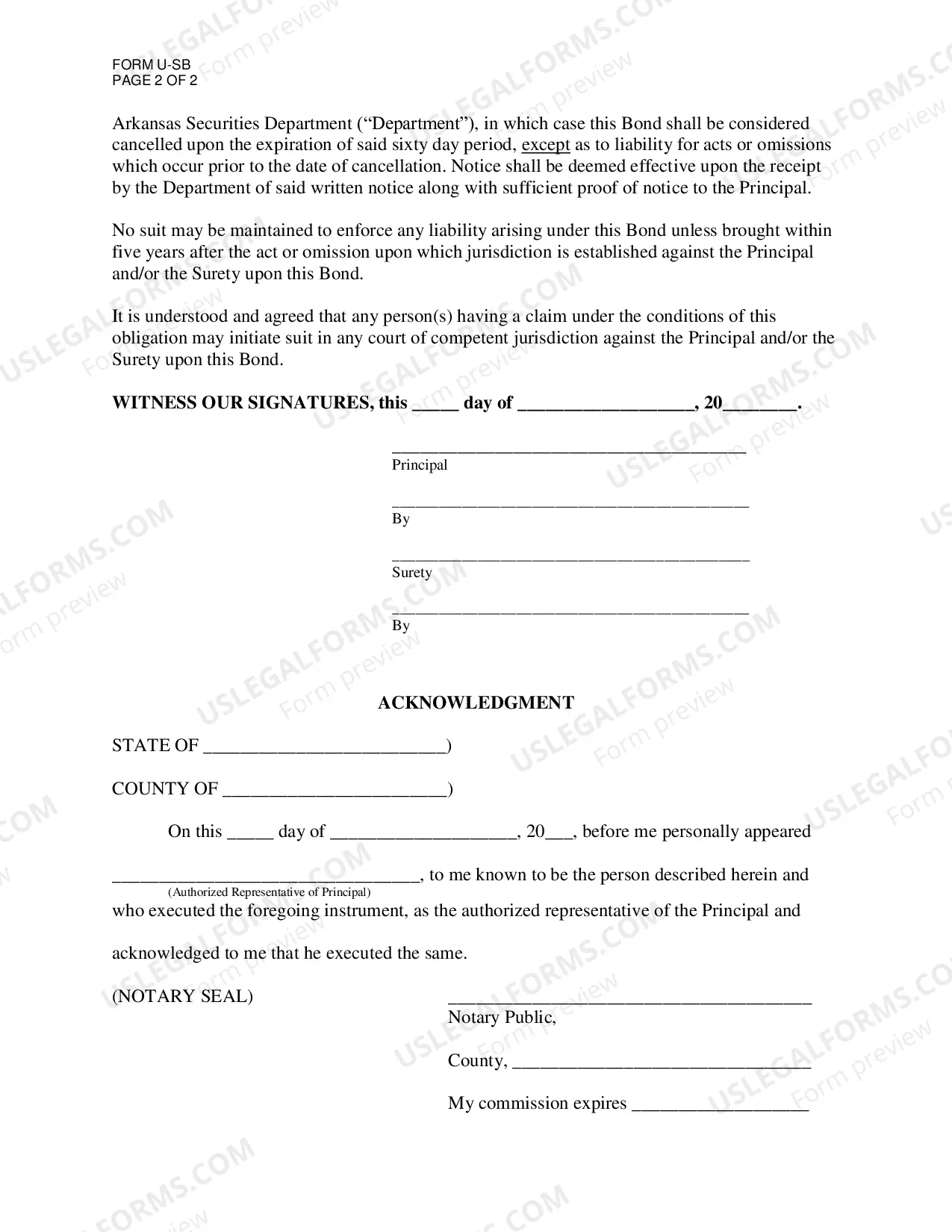 FORM U-SB
PAGE 2 OF 2

Arkansas Securities Department ("Department"), in which case this Bond shall be considered cancelled upon the expiration of said sixty day period, except as to liability for acts or omissions which occur prior to the date of cancellation. Notice shall be deemed effective upon the receipt by the Department of said written notice along with sufficient proof of notice to the Principal.

No suit may be maintained to enforce any liability arising under this Bond unless brought within five years after the act or omission upon which jurisdiction is established against the Principal and/or the Surety upon this Bond.

It is understood and agreed that any person(s) having a claim under the conditions of this obligation may initiate suit in any court of competent jurisdiction against the Principal and/or the Surety upon this Bond.

WITNESS OUR SIGNATURES, this ____ day of ____, 20____.

____
Principal

____
By

____
Surety

____
By

ACKNOWLEDGMENT

STATE OF ____)

COUNTY OF ____)

On this ____ day of ____, 20____, before me personally appeared

____, to me known to be the person described herein and
(Authorized Representative of Principal)
who executed the foregoing instrument, as the authorized representative of the Principal and acknowledged to me that he executed the same.

(NOTARY SEAL)

____
Notary Public,

County, ____

My commission expires ____

USLEGALFORMS.COM Form preview